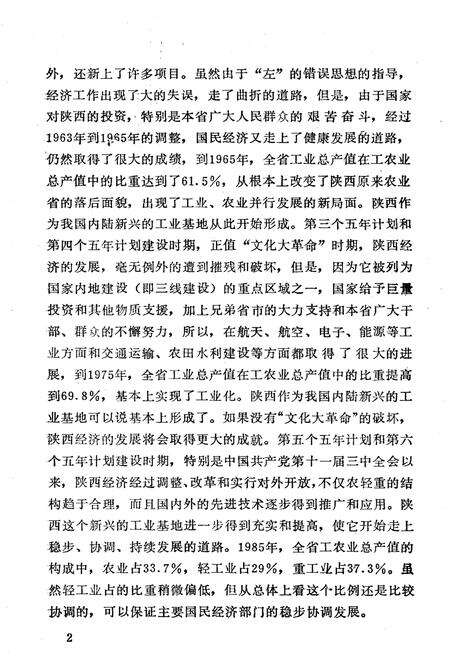 外，还新上了许多项目。虽然由于“左”的错误思想的指导，经济工作出现了大的失误，走了曲折的道路，但是，由于国家对陕西的投资，特别是本省广大人民群众的艰苦奋斗，经过1963年到1965年的调整，国民经济又走上了健康发展的道路，仍然取得了很大的成绩，到1965年，全省工业总产值在工农业总产值中的比重达到了61.5%，从根本上改变了陕西原来农业省的落后面貌，出现了工业、农业并行发展的新局面。陕西作为我国内陆新兴的工业基地从此开始形成。第三个五年计划和第四个五年计划建设时期，正值“文化大革命”时期，陕西经济的发展，毫无例外的遭到摧残和破坏，但是，因为它被列为国家内地建设（即三线建设）的重点区域之一，国家给予巨量投资和其他物质支援，加上兄弟省市的大力支持和本省广大干部、群众的不懈努力，所以，在航天、航空、电子、能源等工业方面和交通运输、农田水利建设等方面都取得了很大的进展，到1975年，全省工业总产值在工农业总产值中的比重提高到69.8%，基本上实现了工业化。陕西作为我国内陆新兴的工业基地可以说基本上形成了。如果没有“文化大革命”的破坏，陕西经济的发展将会取得更大的成就。第五个五年计划和第六个五年计划建设时期，特别是中国共产党第十一届三中全会以来，陕西经济经过调整、改革和实行对外开放，不仅农轻重的结构趋于合理，而且国内外的先进技术逐步得到推广和应用。陕西这个新兴的工业基地进一步得到充实和提高，使它开始走上稳步、协调、持续发展的道路。1985年，全省工农业总产值的构成中，农业占33.7%，轻工业占29%，重工业占37.3%。虽然轻工业占的比重稍微偏低，但从总体上看这个比例还是比较协调的，可以保证主要国民经济部门的稳步协调发展。

2